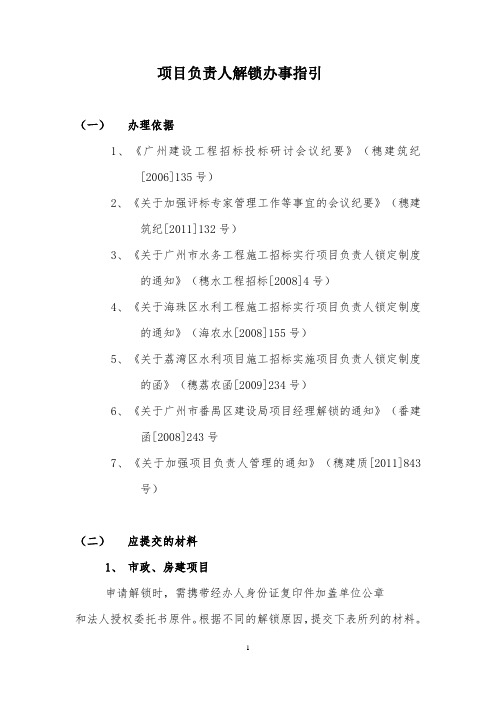 项目负责人解锁办事指引

（一） 办理依据

1、《广州建设工程招标投标研讨会议纪要》（穗建筑纪[2006]135号）

2、《关于加强评标专家管理工作等事宜的会议纪要》（穗建筑纪[2011]132号）

3、《关于广州市水务工程施工招标实行项目负责人锁定制度的通知》（穗水工程招标[2008]4号）

4、《关于海珠区水利工程施工招标实行项目负责人锁定制度的通知》（海农水[2008]155号）

5、《关于荔湾区水利项目施工招标实施项目负责人锁定制度的函》（穗荔农函[2009]234号）

6、《关于广州市番禺区建设局项目经理解锁的通知》（番建函[2008]243号

7、《关于加强项目负责人管理的通知》（穗建质[2011]843号）

（二） 应提交的材料

1、 市政、房建项目

申请解锁时，需携带经办人身份证复印件加盖单位公章和法人授权委托书原件。根据不同的解锁原因，提交下表所列的材料。

1